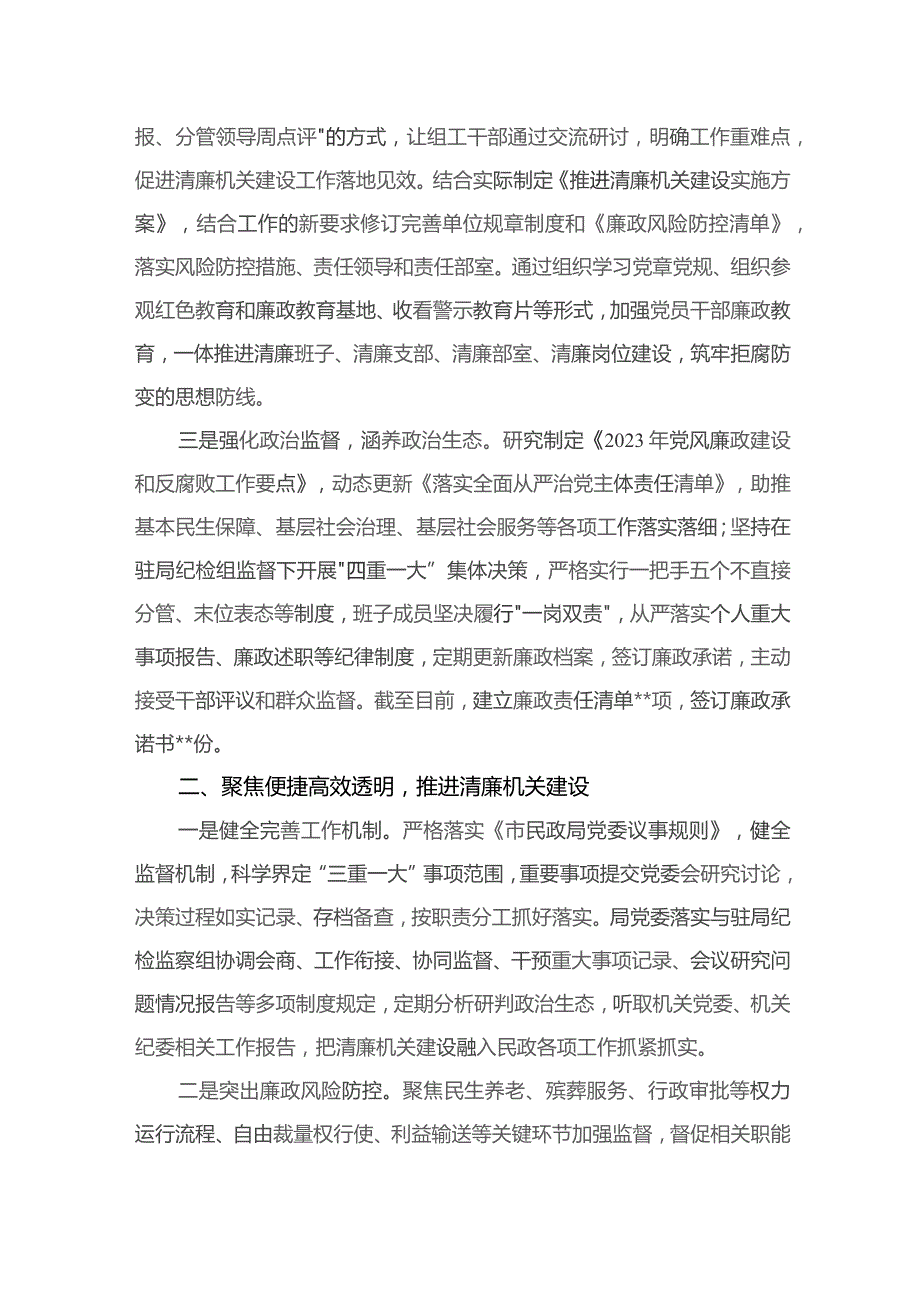 报、分管领导周点评"的方式，让组工干部通过交流研讨，明确工作重难点，促进清廉机关建设工作落地见效。结合实际制定《推进清廉机关建设实施方案》，结合工作的新要求修订完善单位规章制度和《廉政风险防控清单》，落实风险防控措施、责任领导和责任部室。通过组织学习党章党规、组织参观红色教育和廉政教育基地、收看警示教育片等形式，加强党员干部廉政教育，一体推进清廉班子、清廉支部、清廉部室、清廉岗位建设，筑牢拒腐防变的思想防线。

三是强化政治监督，涵养政治生态。研究制定《2023年党风廉政建设和反腐败工作要点》，动态更新《落实全面从严治党主体责任清单》，助推基本民生保障、基层社会治理、基层社会服务等各项工作落实落细；坚持在驻局纪检组监督下开展"四重一大”集体决策，严格实行一把手五个不直接分管、末位表态等制度，班子成员坚决履行"一岗双责"，从严落实个人重大事项报告、廉政述职等纪律制度，定期更新廉政档案，签订廉政承诺，主动接受干部评议和群众监督。截至目前，建立廉政责任清单**项，签订廉政承诺书**份。

二、聚焦便捷高效透明，推进清廉机关建设

一是健全完善工作机制。严格落实《市民政局党委议事规则》，健全监督机制，科学界定“三重一大”事项范围，重要事项提交党委会研究讨论，决策过程如实记录、存档备查，按职责分工抓好落实。局党委落实与驻局纪检监察组协调会商、工作衔接、协同监督、干预重大事项记录、会议研究问题情况报告等多项制度规定，定期分析研判政治生态，听取机关党委、机关纪委相关工作报告，把清廉机关建设融入民政各项工作抓紧抓实。

二是突出廉政风险防控。聚焦民生养老、殡葬服务、行政审批等权力运行流程、自由裁量权行使、利益输送等关键环节加强监督，督促相关职能